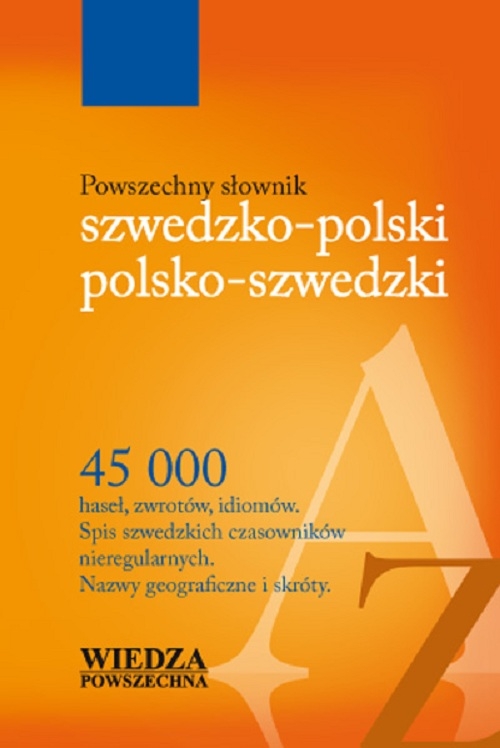 Powszechny słownik
szwedzko-polski
polsko-szwedzki

45 000
haseł, zwrotów, idiomów.
Spis szwedzkich czasowników nieregularnych.
Nazwy geograficzne i skróty.

A
Z

WIEDZA
POWSZECHNA